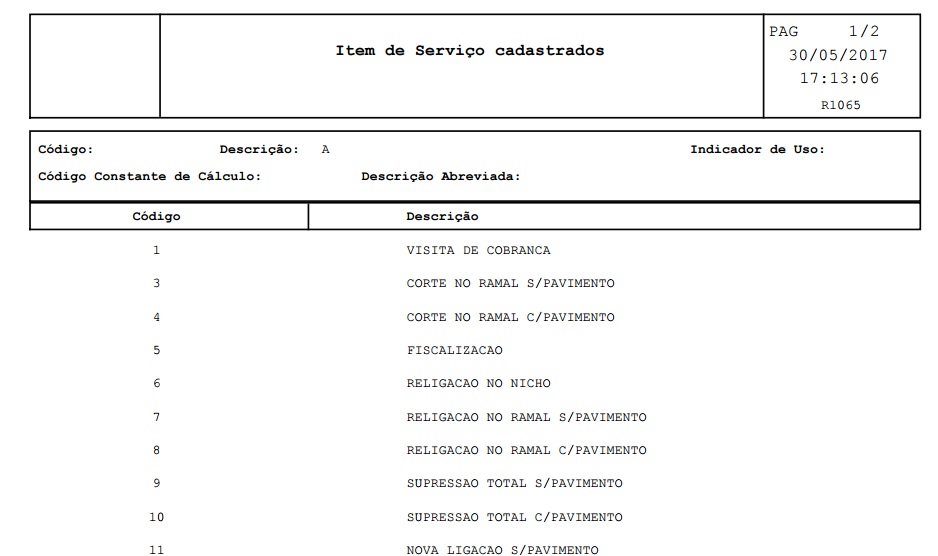 Item de Serviço cadastrados

PAG 1/2
30/05/2017
17:13:06
R1065

Código: Descrição: A Indicador de Uso:
Código Constante de Cálculo: Descrição Abreviada:

| Código | Descrição |
|---|---|
| 1 | VISITA DE COBRANCA |
| 3 | CORTE NO RAMAL S/PAVIMENTO |
| 4 | CORTE NO RAMAL C/PAVIMENTO |
| 5 | FISCALIZACAO |
| 6 | RELIGACAO NO NICHO |
| 7 | RELIGACAO NO RAMAL S/PAVIMENTO |
| 8 | RELIGACAO NO RAMAL C/PAVIMENTO |
| 9 | SUPRESSAO TOTAL S/PAVIMENTO |
| 10 | SUPRESSAO TOTAL C/PAVIMENTO |
| 11 | NOVA LIGACAO S/PAVIMENTO |